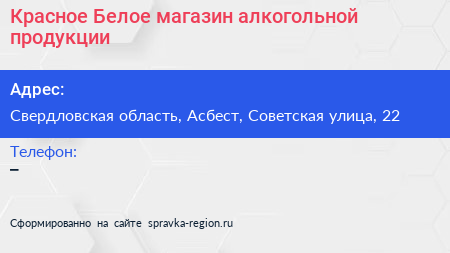 Красное Белое магазин алкогольной продукции

Адрес:

Свердловская область, Асбест, Советская улица, 22

Телефон:

–

Сформированно на сайте spravka-region.ru